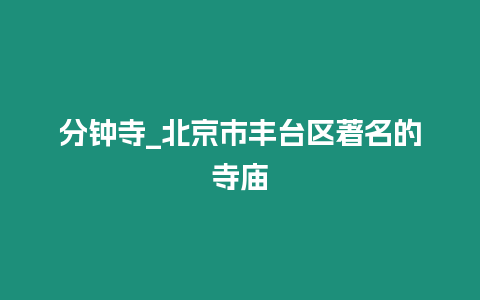 分钟寺_北京市丰台区著名的寺庙